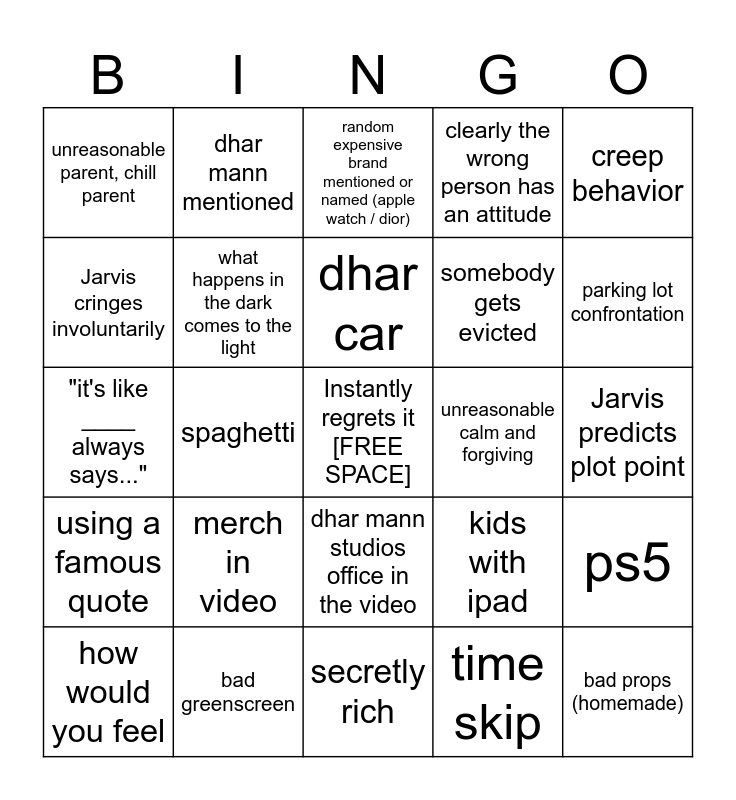 | B | I | N | G | O |
|---|---|---|---|---|
| unreasonable parent, chill parent | dhar mann mentioned | random expensive brand mentioned or named (apple watch / dior) | clearly the wrong person has an attitude | creep behavior |
| Jarvis cringes involuntarily | what happens in the dark comes to the light | dhar car | somebody gets evicted | parking lot confrontation |
| "it's like ____ always says..." | spaghetti | Instantly regrets it [FREE SPACE] | unreasonable calm and forgiving | Jarvis predicts plot point |
| using a famous quote | merch in video | dhar mann studios office in the video | kids with ipad | ps5 |
| how would you feel | bad greenscreen | secretly rich | time skip | bad props (homemade) |